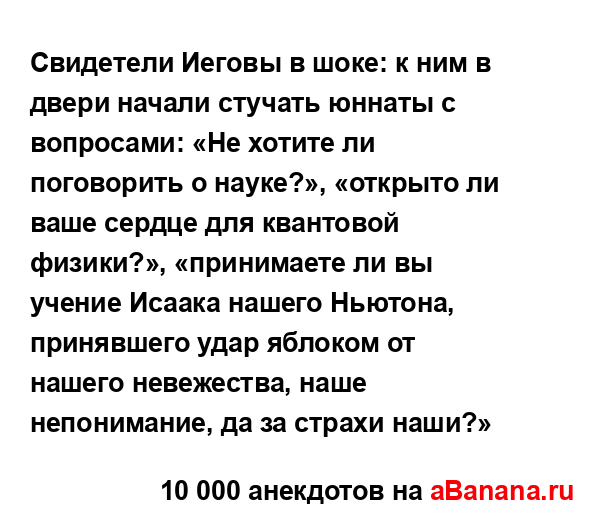 Свидетели Иеговы в шоке: к ним в двери начали стучать юннаты с вопросами: «Не хотите ли поговорить о науке?», «открыто ли ваше сердце для квантовой физики?», «принимаете ли вы учение Исаака нашего Ньютона, принявшего удар яблоком от нашего невежества, наше непонимание, да за страхи наши?»

10 000 анекдотов на aBanana.ru